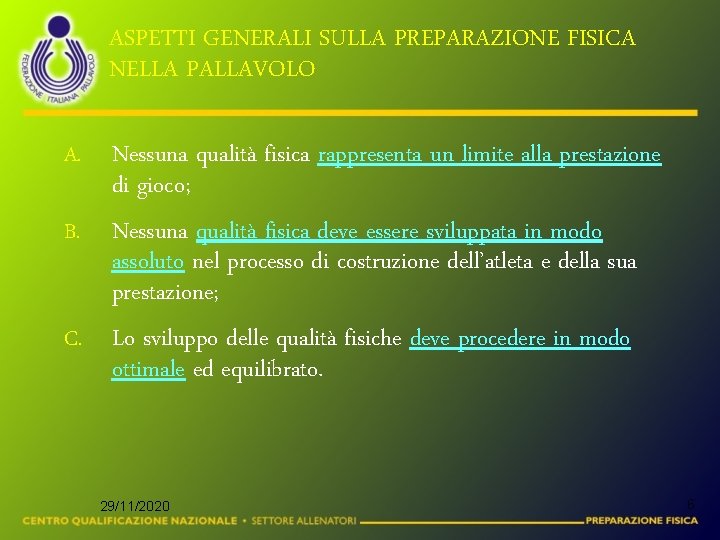 FEDERAZIONE ITALIANA PALLAVOLO

ASPETTI GENERALI SULLA PREPARAZIONE FISICA NELLA PALLAVOLO

A. Nessuna qualità fisica rappresenta un limite alla prestazione di gioco;

B. Nessuna qualità fisica deve essere sviluppata in modo assoluto nel processo di costruzione dell'atleta e della sua prestazione;

C. Lo sviluppo delle qualità fisiche deve procedere in modo ottimale ed equilibrato.

29/11/2020

6

CENTRO QUALIFICAZIONE NAZIONALE • SETTORE ALLENATORI

PREPARAZIONE FISICA